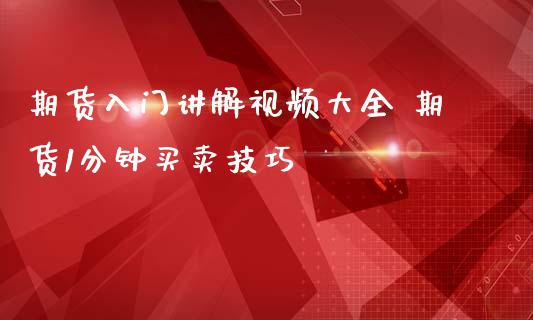 期货入门讲解视频大全 期货1分钟买卖技巧